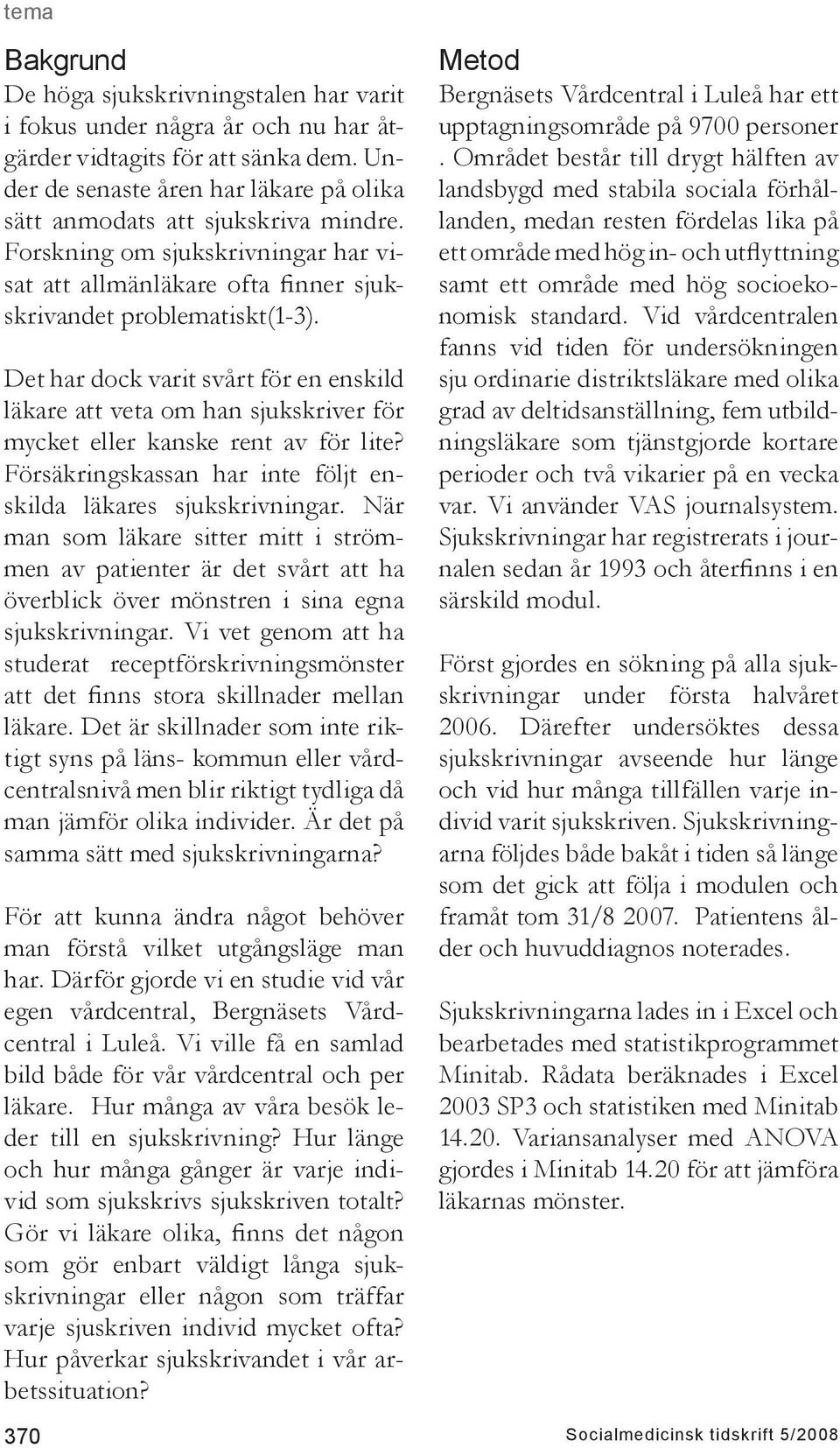 tema

Bakgrund
De höga sjukskrivningstalen har varit i fokus under några år och nu har åtgärder vidtagits för att sänka dem. Under de senaste åren har läkare på olika sätt anmodats att sjukskriva mindre. Forskning om sjukskrivningar har visat att allmänläkare ofta finner sjukskrivandet problematiskt(1-3).

Det har dock varit svårt för en enskild läkare att veta om han sjukskriver för mycket eller kanske rent av för lite? Försäkringskassan har inte följt enskilda läkares sjukskrivningar. När man som läkare sitter mitt i strömmen av patienter är det svårt att ha överblick över mönstren i sina egna sjukskrivningar. Vi vet genom att ha studerat receptförskrivningsmönster att det finns stora skillnader mellan läkare. Det är skillnader som inte riktigt syns på läns- kommun eller vårdcentralsnivå men blir riktigt tydliga då man jämför olika individer. Är det på samma sätt med sjukskrivningarna?

För att kunna ändra något behöver man förstå vilket utgångsläge man har. Därför gjorde vi en studie vid vår egen vårdcentral, Bergnäsets Vårdcentral i Luleå. Vi ville få en samlad bild både för vår vårdcentral och per läkare. Hur många av våra besök leder till en sjukskrivning? Hur länge och hur många gånger är varje individ som sjukskrivs sjukskriven totalt? Gör vi läkare olika, finns det någon som gör enbart väldigt långa sjukskrivningar eller någon som träffar varje sjuskriven individ mycket ofta? Hur påverkar sjukskrivandet i vår arbetssituation?

Metod
Bergnäsets Vårdcentral i Luleå har ett upptagningsområde på 9700 personer . Området består till drygt hälften av landsbygd med stabila sociala förhållanden, medan resten fördelas lika på ett område med hög in- och utflyttning samt ett område med hög socioekonomisk standard. Vid vårdcentralen fanns vid tiden för undersökningen sju ordinarie distriktsläkare med olika grad av deltidsanställning, fem utbildningsläkare som tjänstgjorde kortare perioder och två vikarier på en vecka var. Vi använder VAS journalsystem. Sjukskrivningar har registrerats i journalen sedan år 1993 och återfinns i en särskild modul.

Först gjordes en sökning på alla sjukskrivningar under första halvåret 2006. Därefter undersöktes dessa sjukskrivningar avseende hur länge och vid hur många tillfällen varje individ varit sjukskriven. Sjukskrivningarna följdes både bakåt i tiden så länge som det gick att följa i modulen och framåt tom 31/8 2007. Patientens ålder och huvuddiagnos noterades.

Sjukskrivningarna lades in i Excel och bearbetades med statistikprogrammet Minitab. Rådata beräknades i Excel 2003 SP3 och statistiken med Minitab 14.20. Variansanalyser med ANOVA gjordes i Minitab 14.20 för att jämföra läkarnas mönster.

370

Socialmedicinsk tidskrift 5/2008